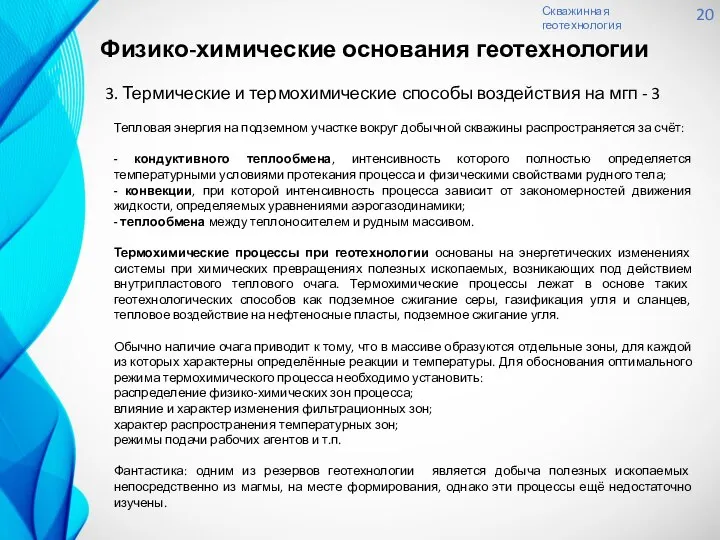 Скважинная геотехнология

20

Физико-химические основания геотехнологии

3. Термические и термохимические способы воздействия на мгп - 3

Тепловая энергия на подземном участке вокруг добычной скважины распространяется за счёт:

- кондуктивного теплообмена, интенсивность которого полностью определяется температурными условиями протекания процесса и физическими свойствами рудного тела;
- конвекции, при которой интенсивность процесса зависит от закономерностей движения жидкости, определяемых уравнениями аэрогазодинамики;
- теплообмена между теплоносителем и рудным массивом.

Термохимические процессы при геотехнологии основаны на энергетических изменениях системы при химических превращениях полезных ископаемых, возникающих под действием внутрипластового теплового очага. Термохимические процессы лежат в основе таких геотехнологических способов как подземное сжигание серы, газификация угля и сланцев, тепловое воздействие на нефтеносные пласты, подземное сжигание угля.

Обычно наличие очага приводит к тому, что в массиве образуются отдельные зоны, для каждой из которых характерны определённые реакции и температуры. Для обоснования оптимального режима термохимического процесса необходимо установить:
распределение физико-химических зон процесса;
влияние и характер изменения фильтрационных зон;
характер распространения температурных зон;
режимы подачи рабочих агентов и т.п.

Фантастика: одним из резервов геотехнологии является добыча полезных ископаемых непосредственно из магмы, на месте формирования, однако эти процессы ещё недостаточно изучены.